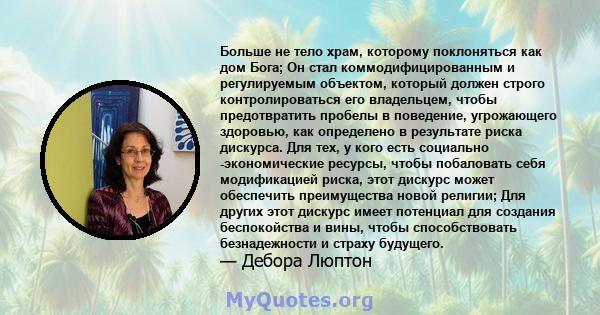 Больше не тело храм, которому поклоняться как дом Бога; Он стал коммодифицированным и регулируемым объектом, который должен строго контролироваться его владельцем, чтобы предотвратить пробелы в поведение, угрожающего здоровью, как определено в результате риска дискурса. Для тех, у кого есть социально -экономические ресурсы, чтобы побаловать себя модификацией риска, этот дискурс может обеспечить преимущества новой религии; Для других этот дискурс имеет потенциал для создания беспокойства и вины, чтобы способствовать безнадежности и страху будущего.
— Дебора Люптон

MyQuotes.org